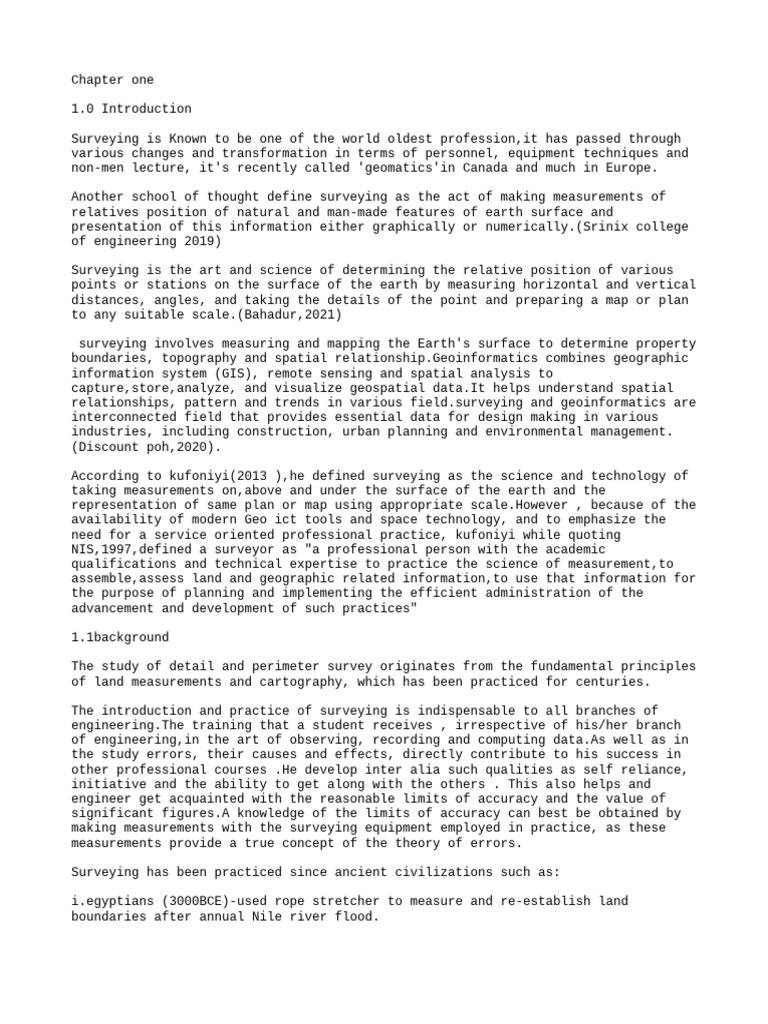 Chapter one

1.0 Introduction

Surveying is Known to be one of the world oldest profession,it has passed through various changes and transformation in terms of personnel, equipment techniques and non-men lecture, it's recently called 'geomatics'in Canada and much in Europe.

Another school of thought define surveying as the act of making measurements of relatives position of natural and man-made features of earth surface and presentation of this information either graphically or numerically.(Srinix college of engineering 2019)

Surveying is the art and science of determining the relative position of various points or stations on the surface of the earth by measuring horizontal and vertical distances, angles, and taking the details of the point and preparing a map or plan to any suitable scale.(Bahadur,2021)

surveying involves measuring and mapping the Earth's surface to determine property boundaries, topography and spatial relationship.Geoinformatics combines geographic information system (GIS), remote sensing and spatial analysis to capture,store,analyze, and visualize geospatial data.It helps understand spatial relationships, pattern and trends in various field.surveying and geoinformatics are interconnected field that provides essential data for design making in various industries, including construction, urban planning and environmental management.(Discount poh,2020).

According to kufoniyi(2013 ),he defined surveying as the science and technology of taking measurements on,above and under the surface of the earth and the representation of same plan or map using appropriate scale.However , because of the availability of modern Geo ict tools and space technology, and to emphasize the need for a service oriented professional practice, kufoniyi while quoting NIS,1997,defined a surveyor as "a professional person with the academic qualifications and technical expertise to practice the science of measurement,to assemble,assess land and geographic related information,to use that information for the purpose of planning and implementing the efficient administration of the advancement and development of such practices"

1.1background

The study of detail and perimeter survey originates from the fundamental principles of land measurements and cartography, which has been practiced for centuries.

The introduction and practice of surveying is indispensable to all branches of engineering.The training that a student receives , irrespective of his/her branch of engineering,in the art of observing, recording and computing data.As well as in the study errors, their causes and effects, directly contribute to his success in other professional courses .He develop inter alia such qualities as self reliance, initiative and the ability to get along with the others . This also helps and engineer get acquainted with the reasonable limits of accuracy and the value of significant figures.A knowledge of the limits of accuracy can best be obtained by making measurements with the surveying equipment employed in practice, as these measurements provide a true concept of the theory of errors.

Surveying has been practiced since ancient civilizations such as:

i.egyptians (3000BCE)-used rope stretcher to measure and re-establish land boundaries after annual Nile river flood.